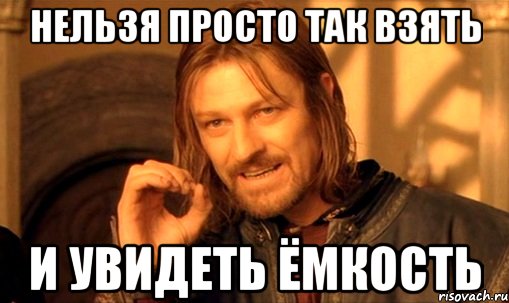 НЕЛЬЗЯ ПРОСТО ТАК ВЗЯТЬ

И УВИДЕТЬ ЁМКОСТЬ

risovach.ru